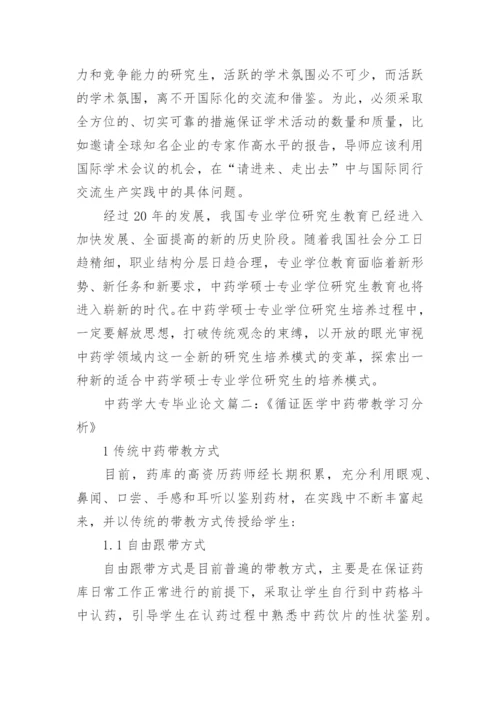 力和竞争能力的研究生，活跃的学术氛围必不可少，而活跃的学术氛围，离不开国际化的交流和借鉴。为此，必须采取全方位的、切实可靠的措施保证学术活动的数量和质量，比如邀请全球知名企业的专家作高水平的报告，导师应该利用国际学术会议的机会，在“请进来、走出去”中与国际同行交流生产实践中的具体问题。

经过 20 年的发展，我国专业学位研究生教育已经进入加快发展、全面提高的新的历史阶段。随着我国社会分工日趋精细，职业结构分层日趋合理，专业学位教育面临着新形势、新任务和新要求，中药学硕士专业学位研究生教育也将进入崭新的时代。在中药学硕士专业学位研究生培养过程中，一定要解放思想，打破传统观念的束缚，以开放的眼光审视中药学领域内这一全新的研究生培养模式的变革，探索出一种新的适合中药学硕士专业学位研究生的培养模式。

中药学大专毕业论文篇二：《循证医学中药带教学习分析》

1 传统中药带教方式

目前，药库的高资历药师经长期积累，充分利用眼观、鼻闻、口尝、手感和耳听以鉴别药材，在实践中不断丰富起来，并以传统的带教方式传授给学生：

1.1 自由跟带方式

自由跟带方式是目前普遍的带教方式，主要是在保证药库日常工作正常进行的前提下，采取让学生自行到中药格斗中认药，引导学生在认药过程中熟悉中药饮片的性状鉴别。